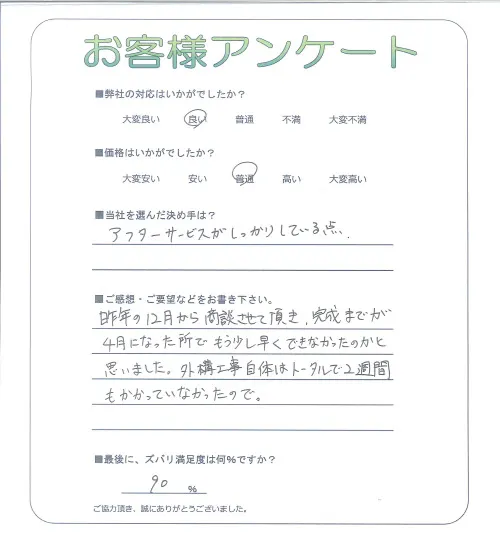 お客様アンケート

■弊社の対応はいかがでしたか？

大変良い　良い　普通　不満　大変不満

■価格はいかがでしたか？

大変安い　安い　普通　高い　大変高い

■当社を選んだ決め手は？

アフターサービスがしっかりしている点。

■ご感想・ご要望などをお書き下さい。

昨年の12月から商談させて頂き、完成までが4月になった所でもう少し早くできなかったのかと思いました。外構工事自体はトータルで2週間もかかっていなかったので。

■最後に、ズバリ満足度は何％ですか？

90 ％

ご協力頂き、誠にありがとうございました。